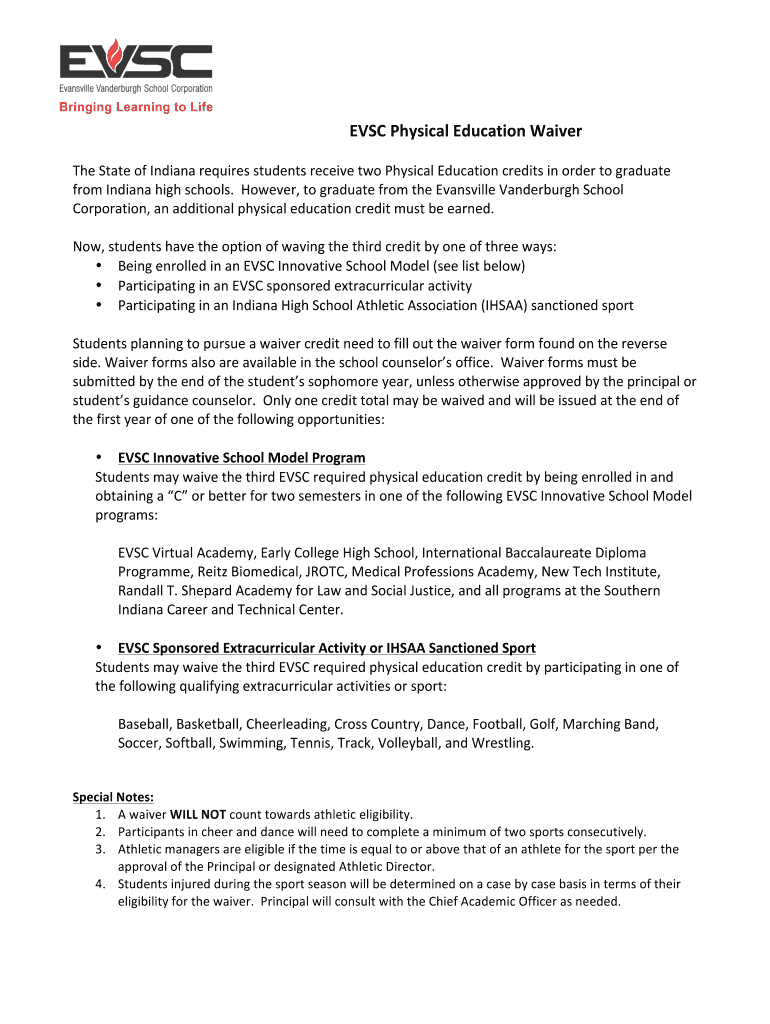 EVSC
Evansville Vanderburgh School Corporation
Bringing Learning to Life

EVSC Physical Education Waiver

The State of Indiana requires students receive two Physical Education credits in order to graduate from Indiana high schools. However, to graduate from the Evansville Vanderburgh School Corporation, an additional physical education credit must be earned.

Now, students have the option of waving the third credit by one of three ways:
• Being enrolled in an EVSC Innovative School Model (see list below)
• Participating in an EVSC sponsored extracurricular activity
• Participating in an Indiana High School Athletic Association (IHSAA) sanctioned sport

Students planning to pursue a waiver credit need to fill out the waiver form found on the reverse side. Waiver forms also are available in the school counselor's office. Waiver forms must be submitted by the end of the student's sophomore year, unless otherwise approved by the principal or student's guidance counselor. Only one credit total may be waived and will be issued at the end of the first year of one of the following opportunities:

• EVSC Innovative School Model Program
Students may waive the third EVSC required physical education credit by being enrolled in and obtaining a "C" or better for two semesters in one of the following EVSC Innovative School Model programs:

EVSC Virtual Academy, Early College High School, International Baccalaureate Diploma Programme, Reitz Biomedical, JROTC, Medical Professions Academy, New Tech Institute, Randall T. Shepard Academy for Law and Social Justice, and all programs at the Southern Indiana Career and Technical Center.

• EVSC Sponsored Extracurricular Activity or IHSAA Sanctioned Sport
Students may waive the third EVSC required physical education credit by participating in one of the following qualifying extracurricular activities or sport:

Baseball, Basketball, Cheerleading, Cross Country, Dance, Football, Golf, Marching Band, Soccer, Softball, Swimming, Tennis, Track, Volleyball, and Wrestling.

Special Notes:
1. A waiver WILL NOT count towards athletic eligibility.
2. Participants in cheer and dance will need to complete a minimum of two sports consecutively.
3. Athletic managers are eligible if the time is equal to or above that of an athlete for the sport per the approval of the Principal or designated Athletic Director.
4. Students injured during the sport season will be determined on a case by case basis in terms of their eligibility for the waiver. Principal will consult with the Chief Academic Officer as needed.